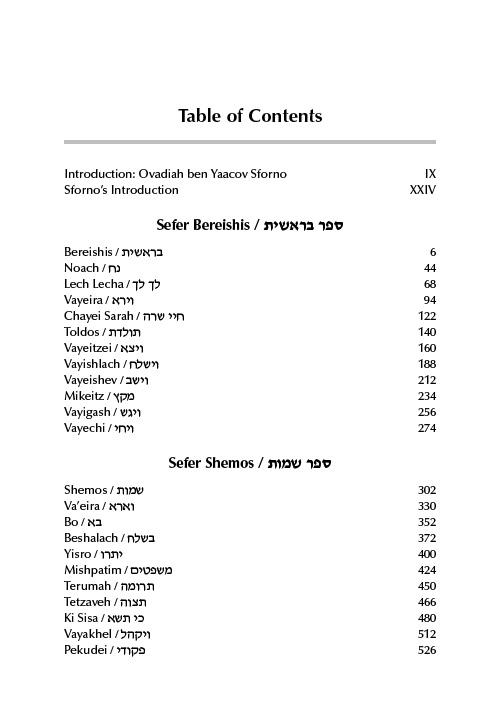 Table of Contents

Introduction: Ovadiah ben Yaacov Sforno IX
Sforno's Introduction XXIV

Sefer Bereishis / ספר בראשית

Bereishis / בראשית 6
Noach / נח 44
Lech Lecha / לך לך 68
Vayeira / וירא 94
Chayei Sarah / חיי שרה 122
Toldos / תולדת 140
Vayeitzei / ויצא 160
Vayishlach / וישלח 188
Vayeishev / וישב 212
Mikeitz / מקץ 234
Vayigash / ויגש 256
Vayechi / ויחי 274

Sefer Shemos / ספר שמות

Shemos / שמות 302
Va'eira / וארא 330
Bo / בא 352
Beshalach / בשלח 372
Yisro / יתרו 400
Mishpatim / משפטים 424
Terumah / תרומה 450
Tetzaveh / תצוה 466
Ki Sisa / כי תשא 480
Vayakhel / ויקהל 512
Pekudei / פקודי 526